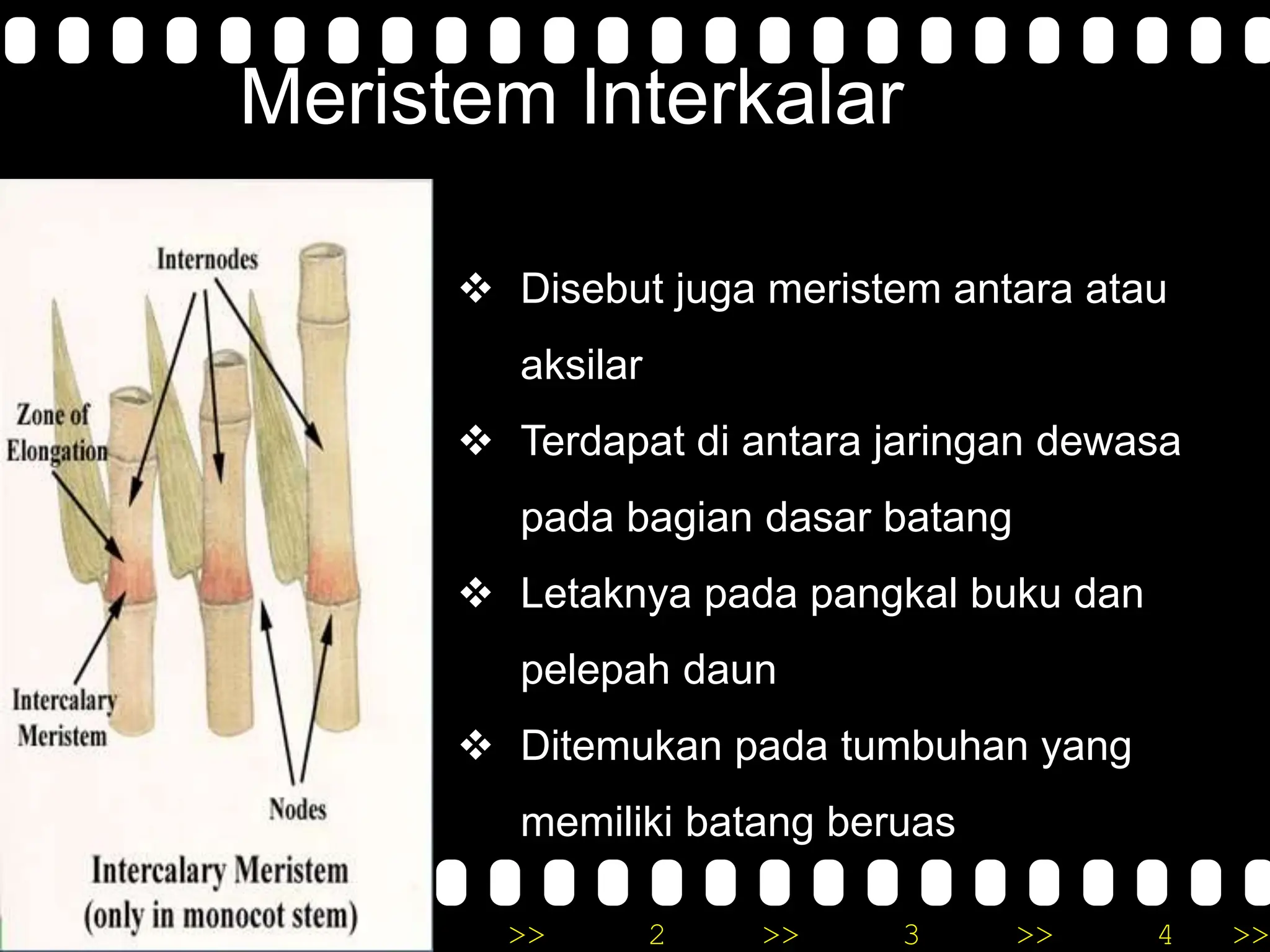 Meristem Interkalar

Internodes

Zone of Elongation

Intercalary Meristem

Nodes

Intercalary Meristem
(only in monocot stem)

❖ Disebut juga meristem antara atau aksilar

❖ Terdapat di antara jaringan dewasa pada bagian dasar batang

❖ Letaknya pada pangkal buku dan pelepah daun

❖ Ditemukan pada tumbuhan yang memiliki batang beruas

>> 2 >> 3 >> 4 >>